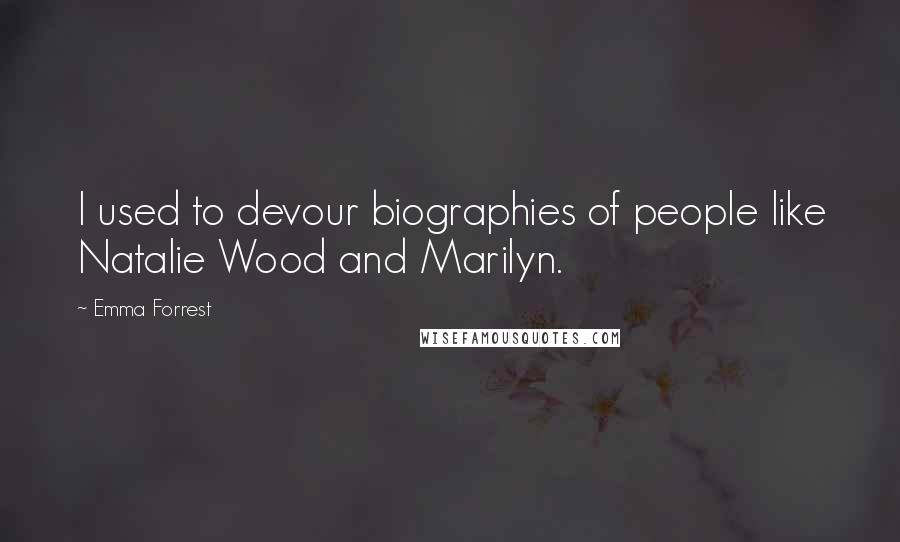 I used to devour biographies of people like Natalie Wood and Marilyn.

~ Emma Forrest

WISEFAMOUSQUOTES.COM